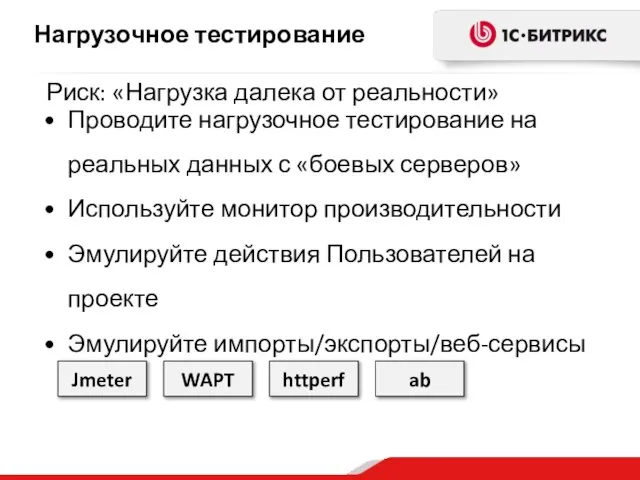 Нагрузочное тестирование

1С·БИТРИКС

Риск: «Нагрузка далека от реальности»

• Проводите нагрузочное тестирование на реальных данных с «боевых серверов»
• Используйте монитор производительности
• Эмулируйте действия Пользователей на проекте
• Эмулируйте импорты/экспорты/веб-сервисы

Jmeter

WAPT

httperf

ab